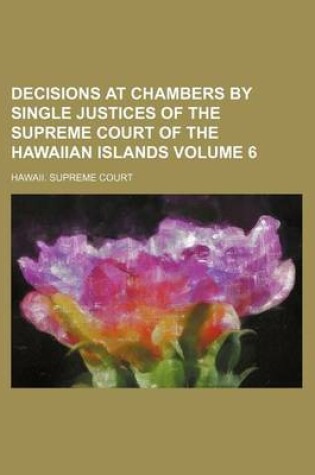 DECISIONS AT CHAMBERS BY SINGLE JUSTICES OF THE SUPREME COURT OF THE HAWAIIAN ISLANDS VOLUME 6

HAWAII. SUPREME COURT